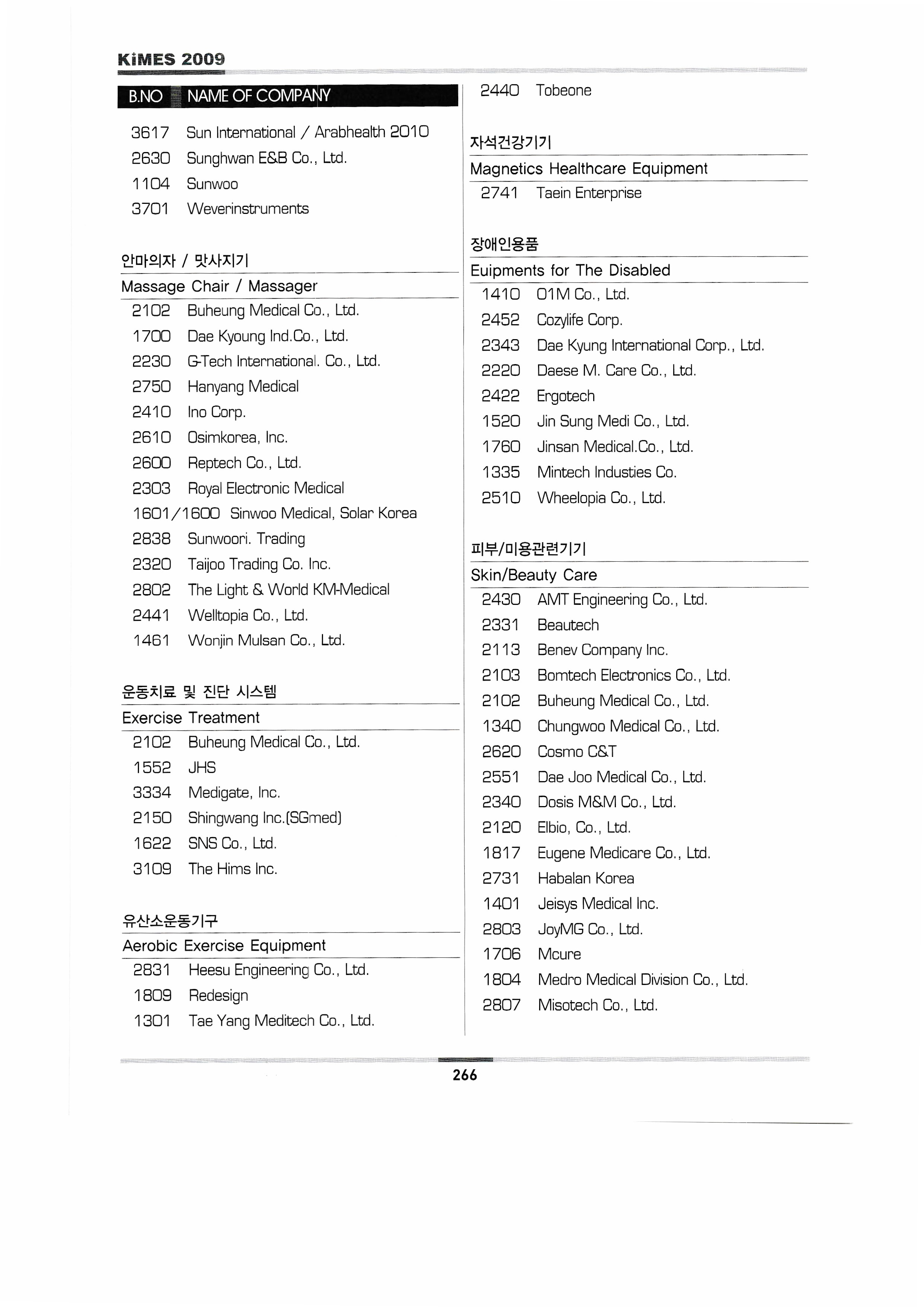 KiMES 2009

B.NO NAME OF COMPANY

3617 Sun International / Arabhealth 2010
2630 Sunghwan E&B Co., Ltd.
1104 Sunwoo
3701 Weverinstruments

안마의자 / 맛사지기

Massage Chair / Massager

2102 Buheung Medical Co., Ltd.
1700 Dae Kyoung Ind.Co., Ltd.
2230 G-Tech International. Co., Ltd.
2750 Hanyang Medical
2410 Ino Corp.
2610 Osimkorea, Inc.
2600 Reptech Co., Ltd.
2303 Royal Electronic Medical
1601/1600 Sinwoo Medical, Solar Korea
2838 Sunwoori. Trading
2320 Taijoo Trading Co. Inc.
2802 The Light & World KM-Medical
2441 Welltopia Co., Ltd.
1461 Wonjin Mulsan Co., Ltd.

운동치료 및 진단 시스템

Exercise Treatment

2102 Buheung Medical Co., Ltd.
1552 JHS
3334 Medigate, Inc.
2150 Shingwang Inc.(SGmed)
1622 SNS Co., Ltd.
3109 The Hims Inc.

유산소운동기구

Aerobic Exercise Equipment

2831 Heesu Engineering Co., Ltd.
1809 Redesign
1301 Tae Yang Meditech Co., Ltd.

2440 Tobeone

자석건강기기

Magnetics Healthcare Equipment

2741 Taein Enterprise

장애인용품

Euipments for The Disabled

1410 01M Co., Ltd.
2452 Cozylife Corp.
2343 Dae Kyung International Corp., Ltd.
2220 Daese M. Care Co., Ltd.
2422 Ergotech
1520 Jin Sung Medi Co., Ltd.
1760 Jinsan Medical.Co., Ltd.
1335 Mintech Industies Co.
2510 Wheelopia Co., Ltd.

피부/미용관련기기

Skin/Beauty Care

2430 AMT Engineering Co., Ltd.
2331 Beautech
2113 Benev Company Inc.
2103 Bomtech Electronics Co., Ltd.
2102 Buheung Medical Co., Ltd.
1340 Chungwoo Medical Co., Ltd.
2620 Cosmo C&T
2551 Dae Joo Medical Co., Ltd.
2340 Dosis M&M Co., Ltd.
2120 Elbio, Co., Ltd.
1817 Eugene Medicare Co., Ltd.
2731 Habalan Korea
1401 Jeisys Medical Inc.
2803 JoyMG Co., Ltd.
1706 Mcure
1804 Medro Medical Division Co., Ltd.
2807 Misotech Co., Ltd.

266